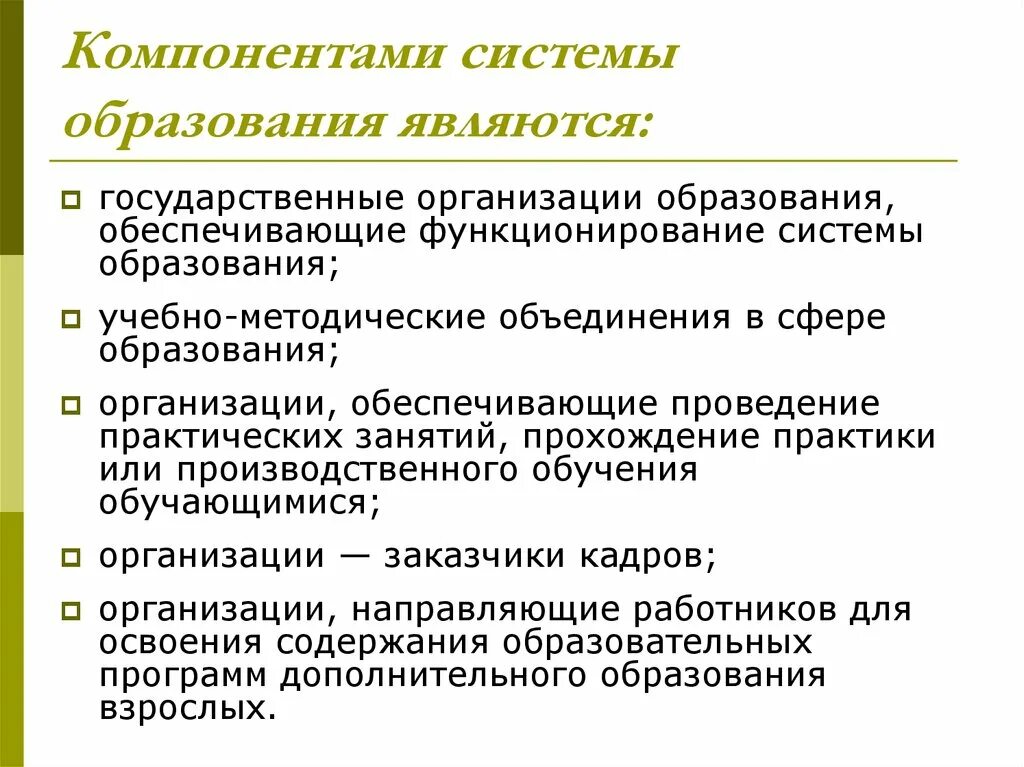 Компонентами системы образования являются:

государственные организации образования, обеспечивающие функционирование системы образования;

учебно-методические объединения в сфере образования;

организации, обеспечивающие проведение практических занятий, прохождение практики или производственного обучения обучающимися;

организации — заказчики кадров;

организации, направляющие работников для освоения содержания образовательных программ дополнительного образования взрослых.